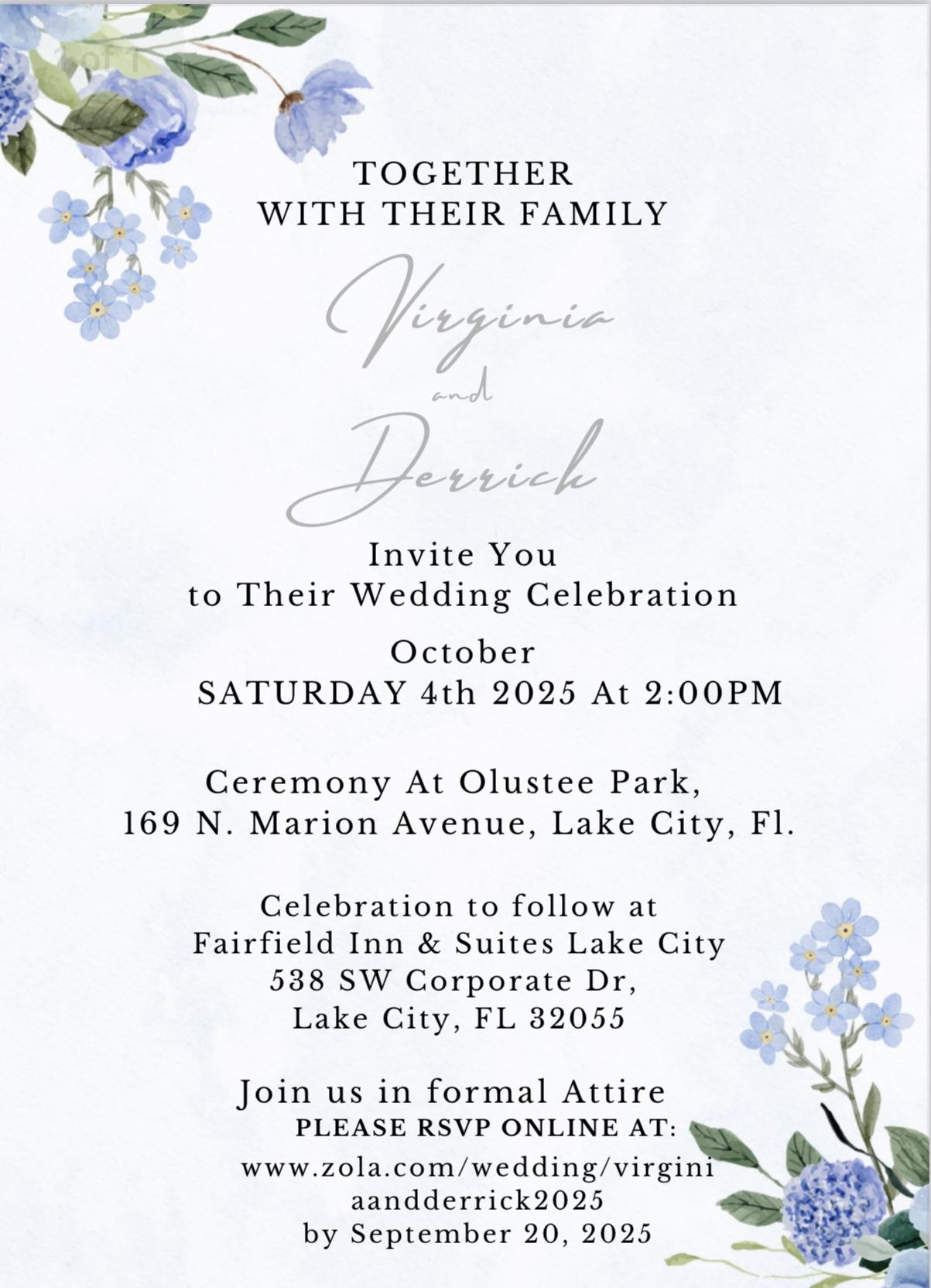 TOGETHER
WITH THEIR FAMILY

Virginia
and
Derrick

Invite You
to Their Wedding Celebration

October
SATURDAY 4th 2025 At 2:00PM

Ceremony At Olustee Park,
169 N. Marion Avenue, Lake City, Fl.

Celebration to follow at
Fairfield Inn & Suites Lake City
538 SW Corporate Dr,
Lake City, FL 32055

Join us in formal Attire
PLEASE RSVP ONLINE AT:
www.zola.com/wedding/virginiaandderrick2025
by September 20, 2025